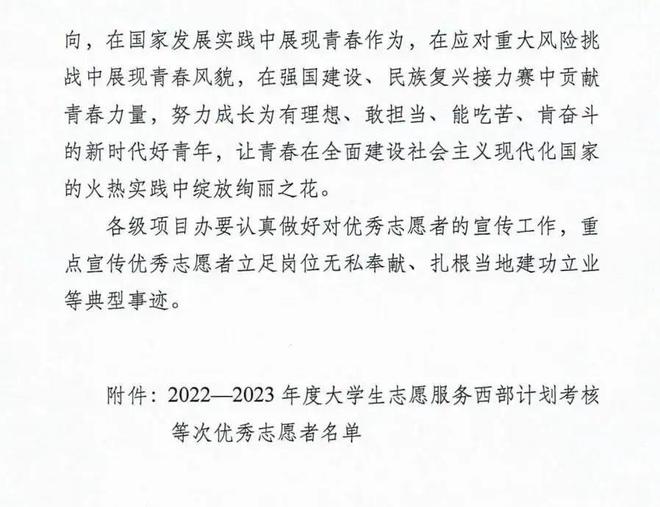 向，在国家发展实践中展现青春作为，在应对重大风险挑战中展现青春风貌，在强国建设、民族复兴接力赛中贡献青春力量，努力成长为有理想、敢担当、能吃苦、肯奋斗的新时代好青年，让青春在全面建设社会主义现代化国家的火热实践中绽放绚丽之花。

各级项目办要认真做好对优秀志愿者的宣传工作，重点宣传优秀志愿者立足岗位无私奉献、扎根当地建功立业等典型事迹。

附件：2022—2023 年度大学生志愿服务西部计划考核等次优秀志愿者名单